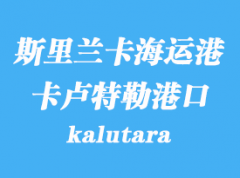 斯里兰卡海运港
卡卢特勒港口
kalutara